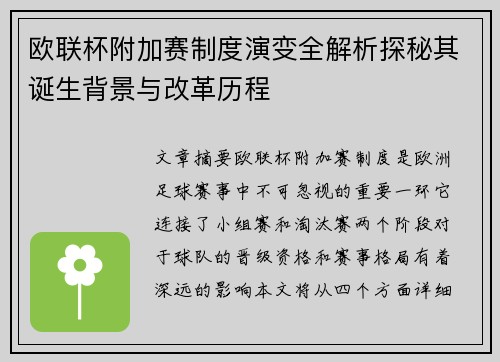 欧联杯附加赛制度演变全解析探秘其诞生背景与改革历程

文章摘要欧联杯附加赛制度是欧洲足球赛事中不可忽视的重要一环它连接了小组赛和淘汰赛两个阶段对于球队的晋级资格和赛事格局有着深远的影响本文将从四个方面详细